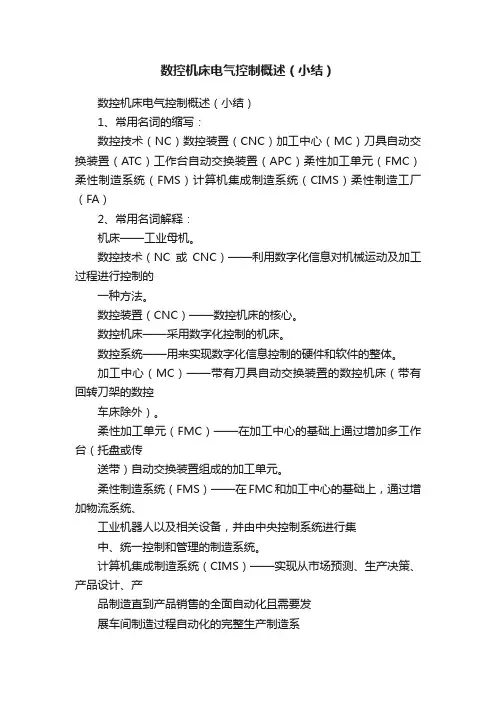 数控机床电气控制概述（小结）

数控机床电气控制概述（小结）

1、常用名词的缩写：

数控技术（NC）数控装置（CNC）加工中心（MC）刀具自动交换装置（ATC）工作台自动交换装置（APC）柔性加工单元（FMC）柔性制造系统（FMS）计算机集成制造系统（CIMS）柔性制造工厂（FA）

2、常用名词解释：

机床——工业母机。

数控技术（NC 或 CNC）——利用数字化信息对机械运动及加工过程进行控制的

一种方法。

数控装置（CNC）——数控机床的核心。

数控机床——采用数字化控制的机床。

数控系统——用来实现数字化信息控制的硬件和软件的整体。

加工中心（MC）——带有刀具自动交换装置的数控机床（带有回转刀架的数控

车床除外）。

柔性加工单元（FMC）——在加工中心的基础上通过增加多工作台（托盘或传

送带）自动交换装置组成的加工单元。

柔性制造系统（FMS）——在FMC和加工中心的基础上，通过增加物流系统、

工业机器人以及相关设备，并由中央控制系统进行集

中、统一控制和管理的制造系统。

计算机集成制造系统（CIMS）——实现从市场预测、生产决策、产品设计、产

品制造直到产品销售的全面自动化且需要发

展车间制造过程自动化的完整生产制造系